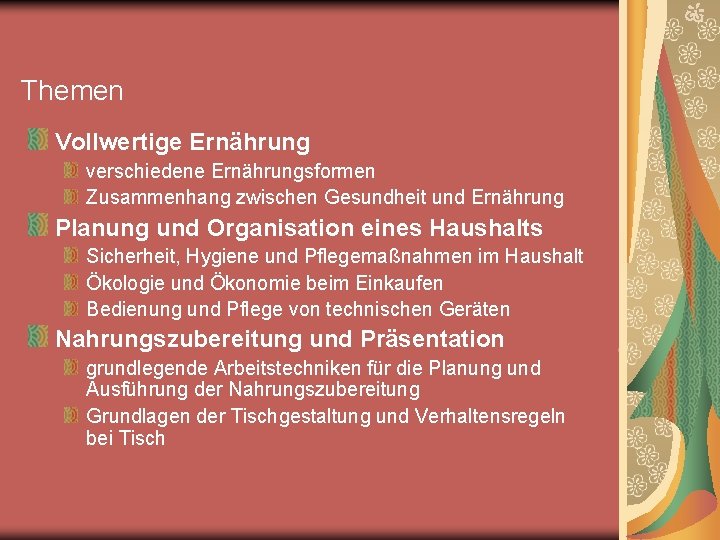 Themen

Vollwertige Ernährung

verschiedene Ernährungsformen

Zusammenhang zwischen Gesundheit und Ernährung

Planung und Organisation eines Haushalts

Sicherheit, Hygiene und Pflegemaßnahmen im Haushalt

Ökologie und Ökonomie beim Einkaufen

Bedienung und Pflege von technischen Geräten

Nahrungszubereitung und Präsentation

grundlegende Arbeitstechniken für die Planung und Ausführung der Nahrungszubereitung

Grundlagen der Tischgestaltung und Verhaltensregeln bei Tisch